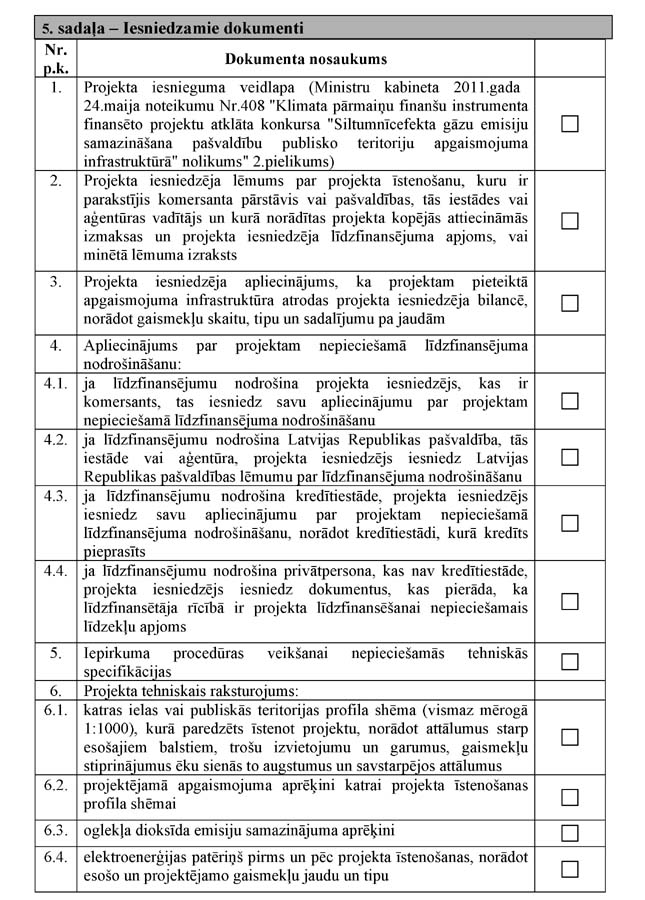 5. sadaļa – Iesniedzamie dokumenti

| Nr. p.k. | Dokumenta nosaukums | |
|---|---|---|
| 1. | Projekta iesnieguma veidlapa (Ministru kabineta 2011.gada 24.maija noteikumu Nr.408 "Klimata pārmaiņu finanšu instrumenta finansēto projektu atklāta konkursa "Siltumnīcefekta gāzu emisiju samazināšana pašvaldību publisko teritoriju apgaismojuma infrastruktūrā" nolikums" 2.pielikums) | ☐ |
| 2. | Projekta iesniedzēja lēmums par projekta īstenošanu, kuru ir parakstījis komersanta pārstāvis vai pašvaldības, tās iestādes vai aģentūras vadītājs un kurā norādītas projekta kopējās attiecināmās izmaksas un projekta iesniedzēja līdzfinansējuma apjoms, vai minētā lēmuma izraksts | ☐ |
| 3. | Projekta iesniedzēja apliecinājums, ka projektam pieteiktā apgaismojuma infrastruktūra atrodas projekta iesniedzēja bilancē, norādot gaismekļu skaitu, tipu un sadalījumu pa jaudām | ☐ |
| 4. | Apliecinājums par projektam nepieciešamā līdzfinansējuma nodrošināšanu: | |
| 4.1. | ja līdzfinansējumu nodrošina projekta iesniedzējs, kas ir komersants, tas iesniedz savu apliecinājumu par projektam nepieciešamā līdzfinansējuma nodrošināšanu | ☐ |
| 4.2. | ja līdzfinansējumu nodrošina Latvijas Republikas pašvaldība, tās iestāde vai aģentūra, projekta iesniedzējs iesniedz Latvijas Republikas pašvaldības lēmumu par līdzfinansējuma nodrošināšanu | ☐ |
| 4.3. | ja līdzfinansējumu nodrošina kredītiestāde, projekta iesniedzējs iesniedz savu apliecinājumu par projektam nepieciešamā līdzfinansējuma nodrošināšanu, norādot kredītiestādi, kurā kredīts pieprasīts | ☐ |
| 4.4. | ja līdzfinansējumu nodrošina privātpersona, kas nav kredītiestāde, projekta iesniedzējs iesniedz dokumentus, kas pierāda, ka līdzfinansētāja rīcībā ir projekta līdzfinansēšanai nepieciešamais līdzekļu apjoms | ☐ |
| 5. | Iepirkuma procedūras veikšanai nepieciešamās tehniskās specifikācijas | ☐ |
| 6. | Projekta tehniskais raksturojums: | |
| 6.1. | katras ielas vai publiskās teritorijas profila shēma (vismaz mērogā 1:1000), kurā paredzēts īstenot projektu, norādot attālumus starp esošajiem balstiem, trošu izvietojumu un garumus, gaismekļu stiprinājumus ēku sienās to augstumus un savstarpējos attālumus | ☐ |
| 6.2. | projektējamā apgaismojuma aprēķini katrai projekta īstenošanas profila shēmai | ☐ |
| 6.3. | oglekļa dioksīda emisiju samazinājuma aprēķini | ☐ |
| 6.4. | elektroenerģijas patēriņš pirms un pēc projekta īstenošanas, norādot esošo un projektējamo gaismekļu jaudu un tipu | ☐ |